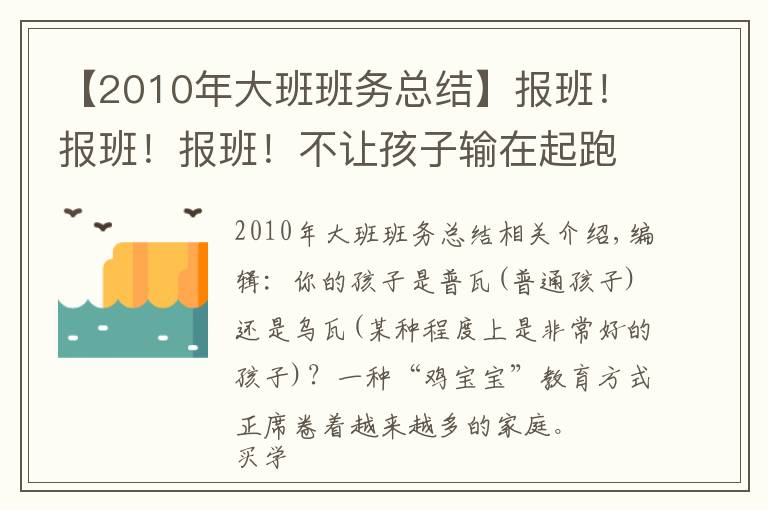 【2010年大班班务总结】报班！报班！报班！不让孩子输在起跑

2010年大班班务总结相关介绍，编辑：你的孩子是普瓦（普通孩子）还是乌瓦（某种程度上是非常好的孩子）？一种“鸡宝宝”教育方式正席卷着越来越多的家庭。
买学